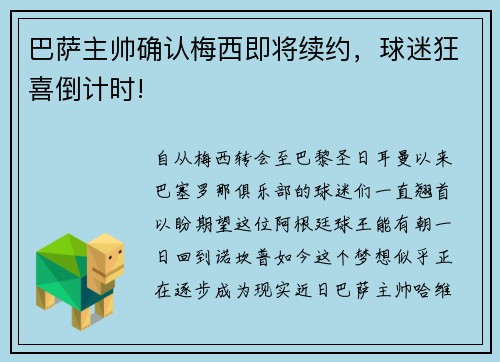 巴萨主帅确认梅西即将续约，球迷狂喜倒计时!

自从梅西转会至巴黎圣日耳曼以来巴塞罗那俱乐部的球迷们一直翘首以盼期望这位阿根廷球王能有朝一日回到诺坎普如今这个梦想似乎正在逐步成为现实近日巴萨主帅哈维